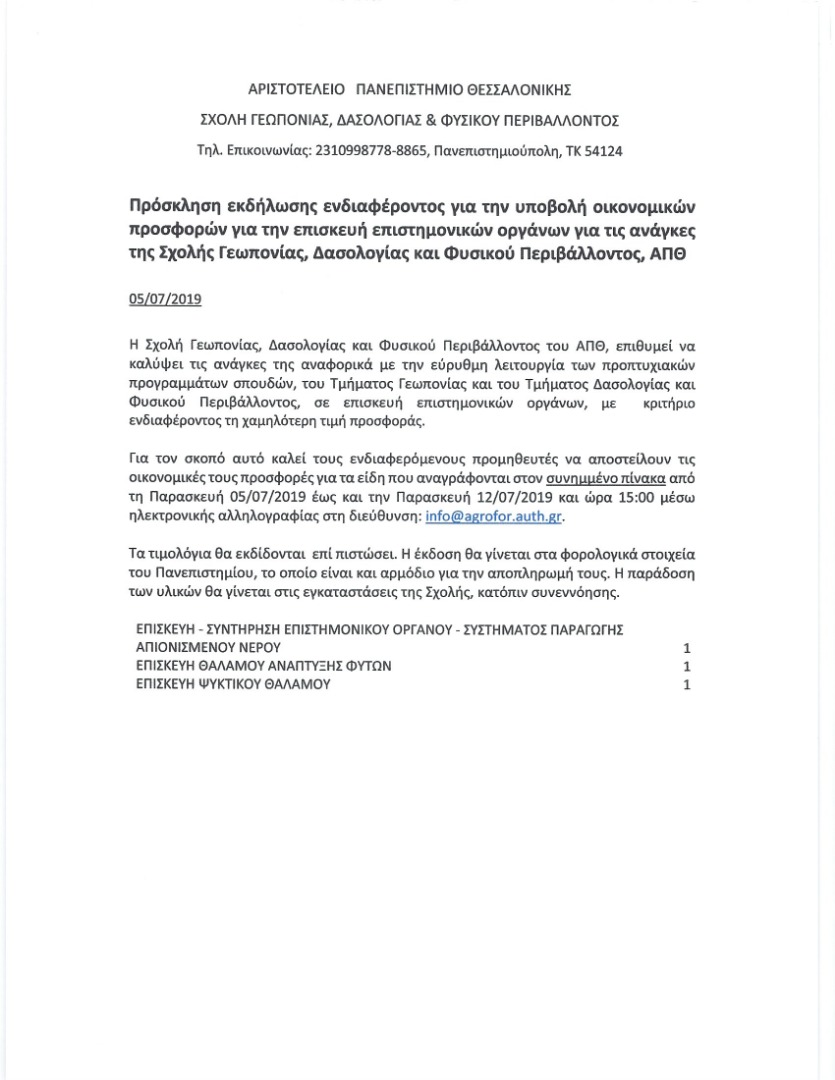 ΑΡΙΣΤΟΤΕΛΕΙΟ ΠΑΝΕΠΙΣΤΗΜΙΟ ΘΕΣΣΑΛΟΝΙΚΗΣ

ΣΧΟΛΗ ΓΕΩΠΟΝΙΑΣ, ΔΑΣΟΛΟΓΙΑΣ & ΦΥΣΙΚΟΥ ΠΕΡΙΒΑΛΛΟΝΤΟΣ

Τηλ. Επικοινωνίας: 2310998778-8865, Πανεπιστημιούπολη, ΤΚ 54124

Πρόσκληση εκδήλωσης ενδιαφέροντος για την υποβολή οικονομικών προσφορών για την επισκευή επιστημονικών οργάνων για τις ανάγκες της Σχολής Γεωπονίας, Δασολογίας και Φυσικού Περιβάλλοντος, ΑΠΘ

05/07/2019

Η Σχολή Γεωπονίας, Δασολογίας και Φυσικού Περιβάλλοντος του ΑΠΘ, επιθυμεί να καλύψει τις ανάγκες της αναφορικά με την εύρυθμη λειτουργία των προπτυχιακών προγραμμάτων σπουδών, του Τμήματος Γεωπονίας και του Τμήματος Δασολογίας και Φυσικού Περιβάλλοντος, σε επισκευή επιστημονικών οργάνων, με κριτήριο ενδιαφέροντος τη χαμηλότερη τιμή προσφοράς.

Για τον σκοπό αυτό καλεί τους ενδιαφερόμενους προμηθευτές να αποστείλουν τις οικονομικές τους προσφορές για τα είδη που αναγράφονται στον συνημμένο πίνακα από τη Παρασκευή 05/07/2019 έως και την Παρασκευή 12/07/2019 και ώρα 15:00 μέσω ηλεκτρονικής αλληλογραφίας στη διεύθυνση: info@agrofor.auth.gr.

Τα τιμολόγια θα εκδίδονται επί πιστώσει. Η έκδοση θα γίνεται στα φορολογικά στοιχεία του Πανεπιστημίου, το οποίο είναι και αρμόδιο για την αποπληρωμή τους. Η παράδοση των υλικών θα γίνεται στις εγκαταστάσεις της Σχολής, κατόπιν συνεννόησης.

| | |
|---|---|
| ΕΠΙΣΚΕΥΗ - ΣΥΝΤΗΡΗΣΗ ΕΠΙΣΤΗΜΟΝΙΚΟΥ ΟΡΓΑΝΟΥ - ΣΥΣΤΗΜΑΤΟΣ ΠΑΡΑΓΩΓΗΣ ΑΠΙΟΝΙΣΜΕΝΟΥ ΝΕΡΟΥ | 1 |
| ΕΠΙΣΚΕΥΗ ΘΑΛΑΜΟΥ ΑΝΑΠΤΥΞΗΣ ΦΥΤΩΝ | 1 |
| ΕΠΙΣΚΕΥΗ ΨΥΚΤΙΚΟΥ ΘΑΛΑΜΟΥ | 1 |